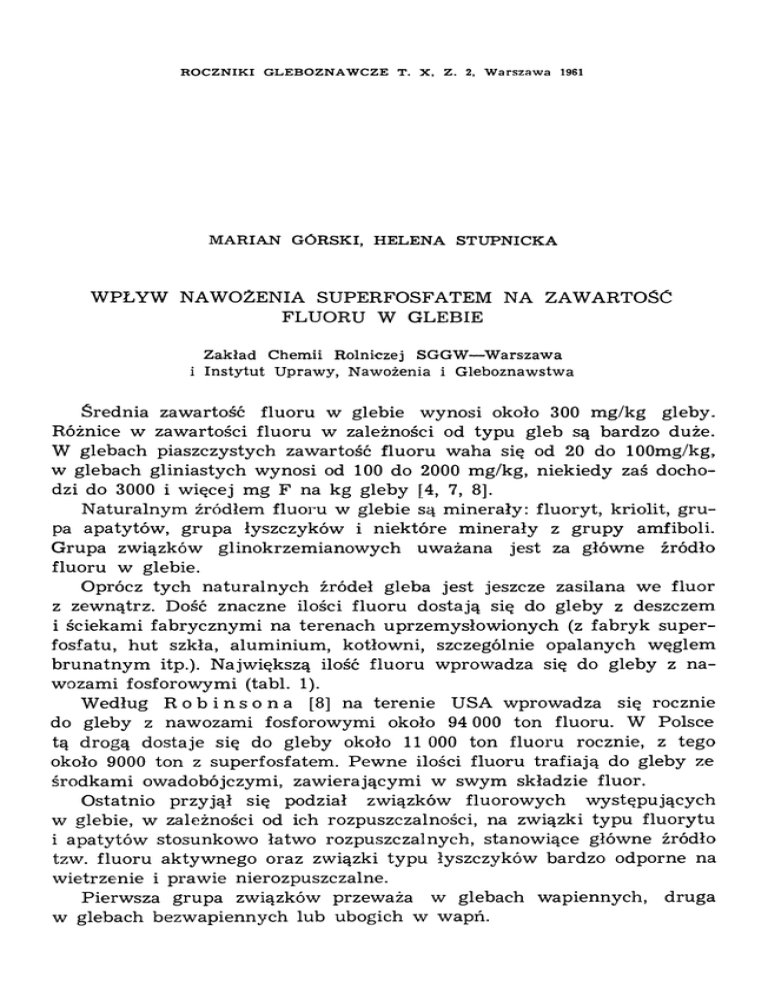 ROCZNIKI GLEBOZNAWCZE T. X, Z. 2, Warszawa 1961

MARIAN GÓRSKI, HELENA STUPNICKA

WPŁYW NAWOŻENIA SUPERFOSFATEM NA ZAWARTOŚĆ FLUORU W GLEBIE

Zakład Chemii Rolniczej SGGW—Warszawa
i Instytut Uprawy, Nawożenia i Gleboznawstwa

Średnia zawartość fluoru w glebie wynosi około 300 mg/kg gleby. Różnice w zawartości fluoru w zależności od typu gleb są bardzo duże. W glebach piaszczystych zawartość fluoru waha się od 20 do 100mg/kg, w glebach gliniastych wynosi od 100 do 2000 mg/kg, niekiedy zaś dochodzi do 3000 i więcej mg F na kg gleby [4, 7, 8].

Naturalnym źródłem fluoru w glebie są minerały: fluoryt, kriolit, grupa apatytów, grupa łyszczyków i niektóre minerały z grupy amfiboli. Grupa związków glinokrzemianowych uważana jest za główne źródło fluoru w glebie.

Oprócz tych naturalnych źródeł gleba jest jeszcze zasilana we fluor z zewnątrz. Dość znaczne ilości fluoru dostają się do gleby z deszczem i ściekami fabrycznymi na terenach uprzemysłowionych (z fabryk superfosfatu, hut szkła, aluminium, kotłowni, szczególnie opalanych węglem brunatnym itp.). Największą ilość fluoru wprowadza się do gleby z nawozami fosforowymi (tabl. 1).

Według Robinsona [8] na terenie USA wprowadza się rocznie do gleby z nawozami fosforowymi około 94 000 ton fluoru. W Polsce tą drogą dostaje się do gleby około 11 000 ton fluoru rocznie, z tego około 9000 ton z superfosfatem. Pewne ilości fluoru trafiają do gleby ze środkami owadobójczymi, zawierającymi w swym składzie fluor.

Ostatnio przyjął się podział związków fluorowych występujących w glebie, w zależności od ich rozpuszczalności, na związki typu fluorytu i apatytów stosunkowo łatwo rozpuszczalnych, stanowiące główne źródło tzw. fluoru aktywnego oraz związki typu łyszczyków bardzo odporne na wietrzenie i prawie nierozpuszczalne.

Pierwsza grupa związków przeważa w glebach wapiennych, druga w glebach bezwapiennych lub ubogich w wapń.